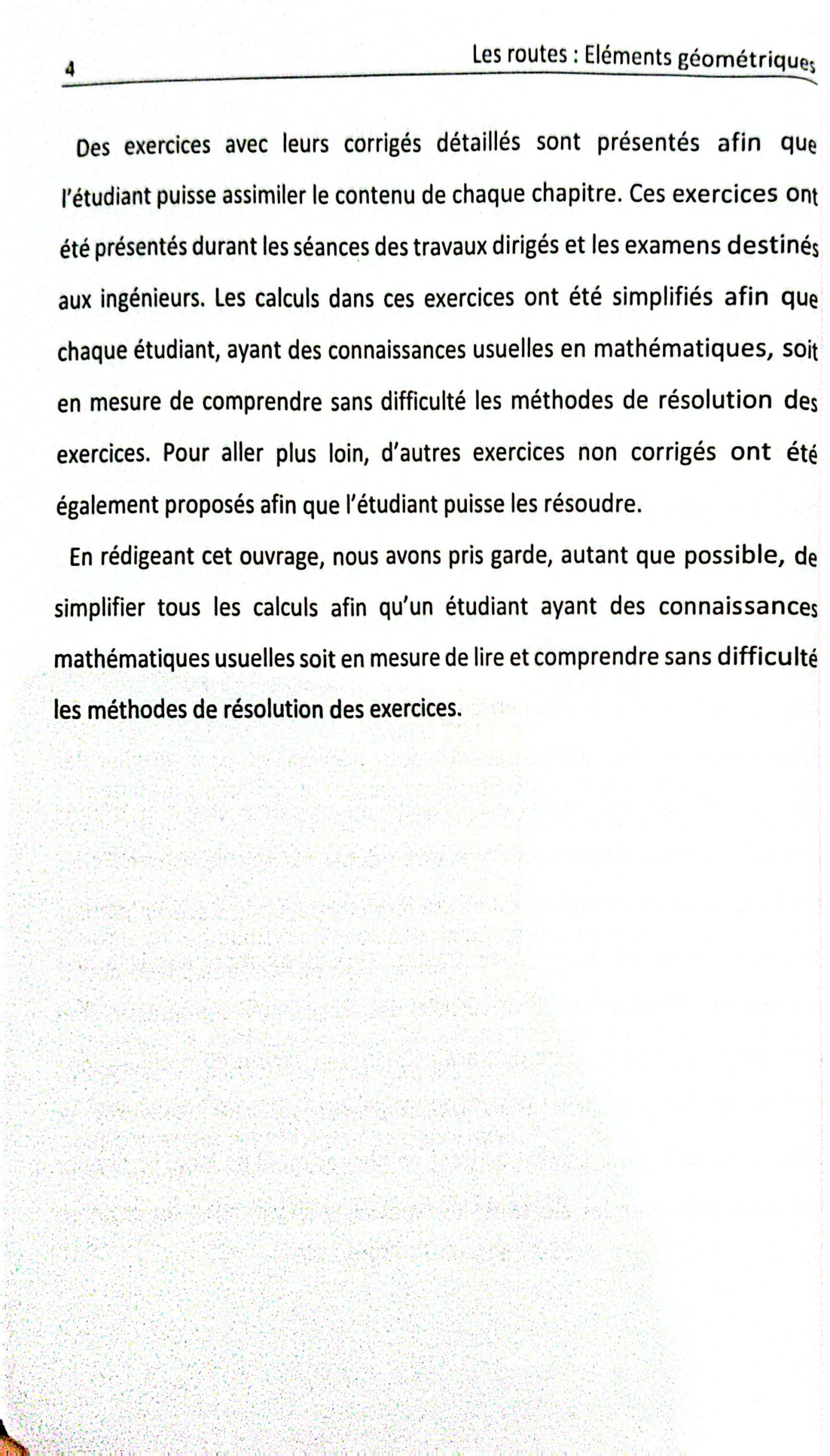 4 Les routes : Eléments géométriques

Des exercices avec leurs corrigés détaillés sont présentés afin que l'étudiant puisse assimiler le contenu de chaque chapitre. Ces exercices ont été présentés durant les séances des travaux dirigés et les examens destinés aux ingénieurs. Les calculs dans ces exercices ont été simplifiés afin que chaque étudiant, ayant des connaissances usuelles en mathématiques, soit en mesure de comprendre sans difficulté les méthodes de résolution des exercices. Pour aller plus loin, d'autres exercices non corrigés ont été également proposés afin que l'étudiant puisse les résoudre.

En rédigeant cet ouvrage, nous avons pris garde, autant que possible, de simplifier tous les calculs afin qu'un étudiant ayant des connaissances mathématiques usuelles soit en mesure de lire et comprendre sans difficulté les méthodes de résolution des exercices.